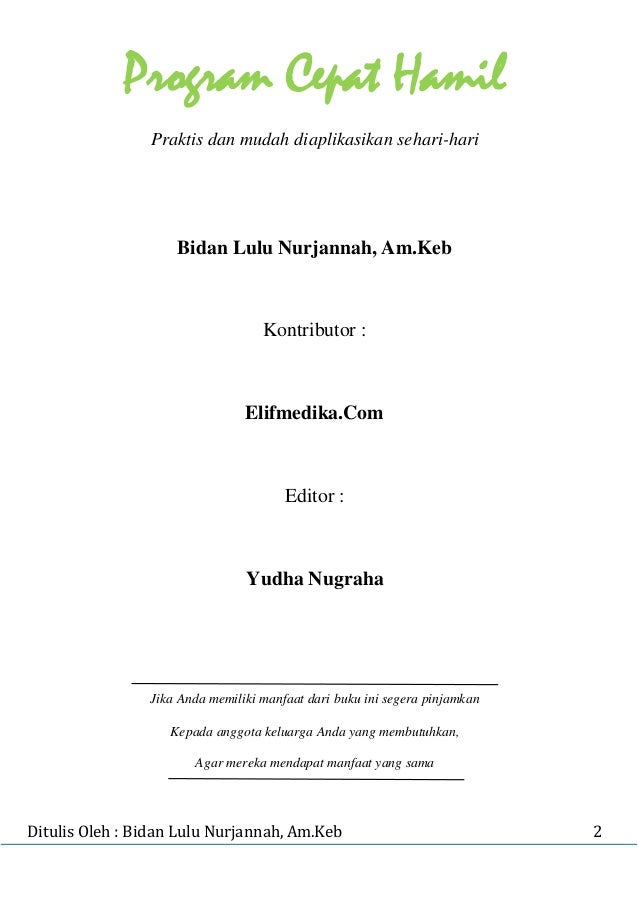 Program Cepat Hamil

Praktis dan mudah diaplikasikan sehari-hari

Bidan Lulu Nurjannah, Am.Keb

Kontributor :

Elifmedika.Com

Editor :

Yudha Nugraha

Jika Anda memiliki manfaat dari buku ini segera pinjamkan

Kepada anggota keluarga Anda yang membutuhkan,

Agar mereka mendapat manfaat yang sama

Ditulis Oleh : Bidan Lulu Nurjannah, Am.Keb 2